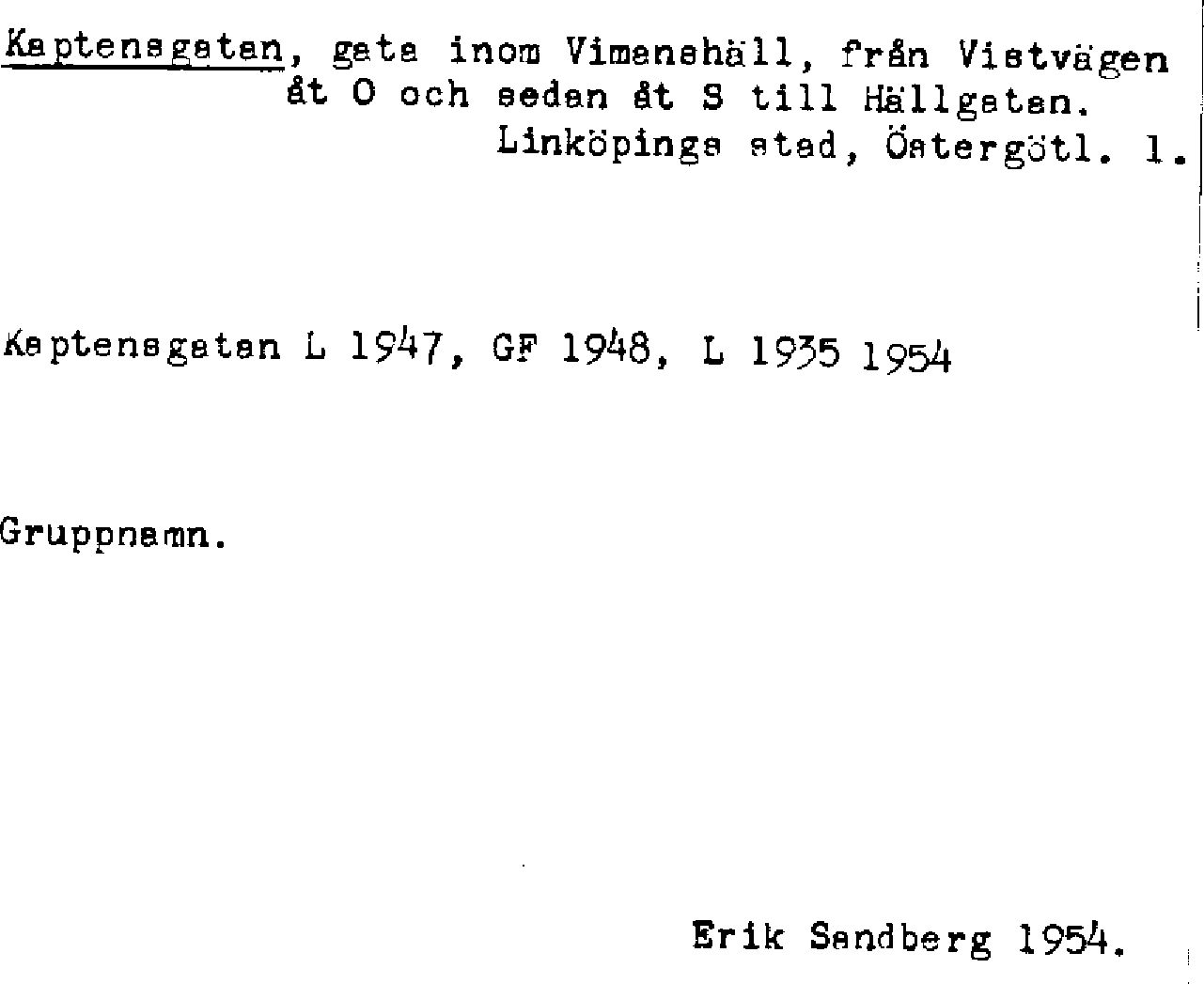 Kaptensgatan, gata inom Vimanshäll, från Vistvägen åt O och sedan åt S till Hällgatan.
Linköpings stad, Östergötl. l.

Kaptensgatan L 1947, GF 1948, L 1935 1954

Gruppnamn.

Erik Sandberg 1954.